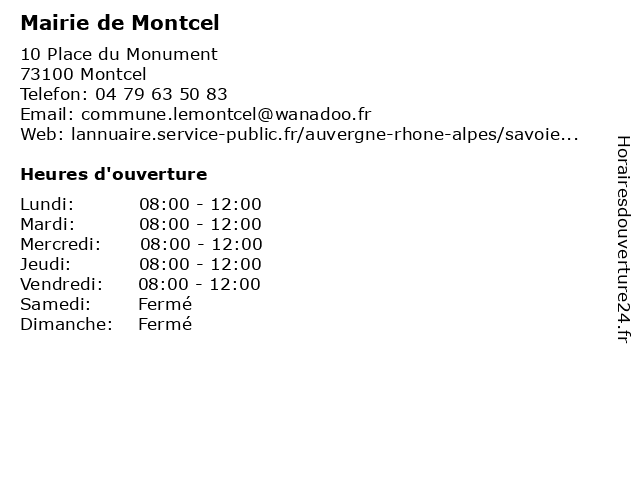 Mairie de Montcel

10 Place du Monument
73100 Montcel
Telefon: 04 79 63 50 83
Email: commune.lemontcel@wanadoo.fr
Web: lannuaire.service-public.fr/auvergne-rhone-alpes/savoie...

Heures d'ouverture

| | |
|---|---|
| Lundi: | 08:00 - 12:00 |
| Mardi: | 08:00 - 12:00 |
| Mercredi: | 08:00 - 12:00 |
| Jeudi: | 08:00 - 12:00 |
| Vendredi: | 08:00 - 12:00 |
| Samedi: | Fermé |
| Dimanche: | Fermé |

Horairesdouverture24.fr